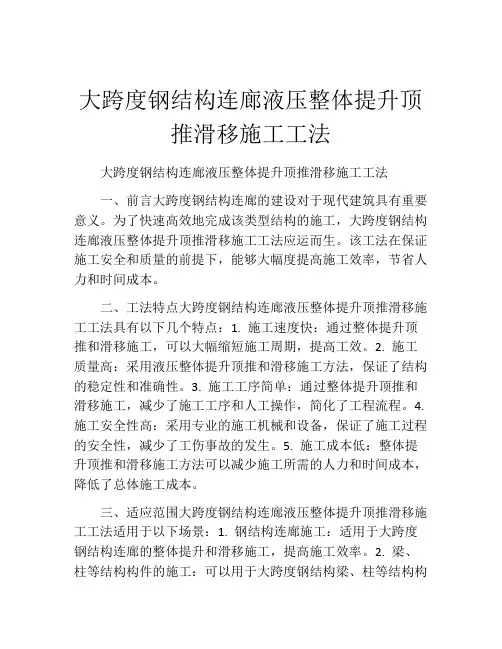 大跨度钢结构连廊液压整体提升顶推滑移施工工法

大跨度钢结构连廊液压整体提升顶推滑移施工工法

一、前言大跨度钢结构连廊的建设对于现代建筑具有重要意义。为了快速高效地完成该类型结构的施工，大跨度钢结构连廊液压整体提升顶推滑移施工工法应运而生。该工法在保证施工安全和质量的前提下，能够大幅度提高施工效率，节省人力和时间成本。

二、工法特点大跨度钢结构连廊液压整体提升顶推滑移施工工法具有以下几个特点：1. 施工速度快：通过整体提升顶推和滑移施工，可以大幅缩短施工周期，提高工效。2. 施工质量高：采用液压整体提升顶推和滑移施工方法，保证了结构的稳定性和准确性。3. 施工工序简单：通过整体提升顶推和滑移施工，减少了施工工序和人工操作，简化了工程流程。4. 施工安全性高：采用专业的施工机械和设备，保证了施工过程的安全性，减少了工伤事故的发生。5. 施工成本低：整体提升顶推和滑移施工方法可以减少施工所需的人力和时间成本，降低了总体施工成本。

三、适应范围大跨度钢结构连廊液压整体提升顶推滑移施工工法适用于以下场景：1. 钢结构连廊施工：适用于大跨度钢结构连廊的整体提升和滑移施工，提高施工效率。2. 梁、柱等结构构件的施工：可以用于大跨度钢结构梁、柱等结构构